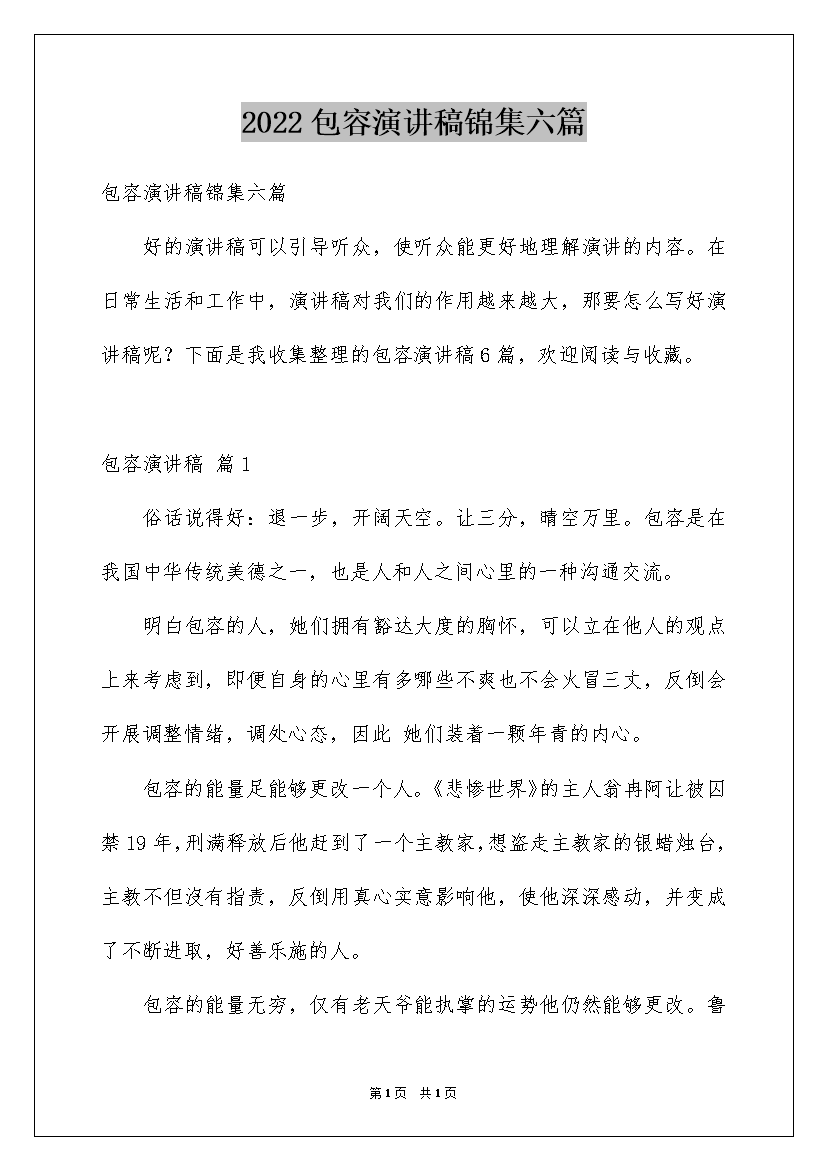 2022包容演讲稿锦集六篇

包容演讲稿锦集六篇

好的演讲稿可以引导听众，使听众能更好地理解演讲的内容。在日常生活和工作中，演讲稿对我们的作用越来越大，那要怎么写好演讲稿呢？下面是我收集整理的包容演讲稿6篇，欢迎阅读与收藏。

包容演讲稿 篇1

俗话说得好：退一步，开阔天空。让三分，晴空万里。包容是在我国中华传统美德之一，也是人和人之间心里的一种沟通交流。

明白包容的人，她们拥有豁达大度的胸怀，可以立在他人的观点上来考虑到，即便自身的心里有多哪些不爽也不会火冒三丈，反倒会开展调整情绪，调处心态，因此 她们装着一颗年青的内心。

包容的能量足能够更改一个人。《悲惨世界》的主人翁冉阿让被囚禁19年，刑满释放后他赶到了一个主教家，想盗走主教家的银蜡烛台，主教不但没有指责，反倒用真心实意影响他，使他深深感动，并变成了不断进取，好善乐施的人。

包容的能量无穷，仅有老天爷能执掌的运势他仍然能够更改。鲁

第1页 共1页